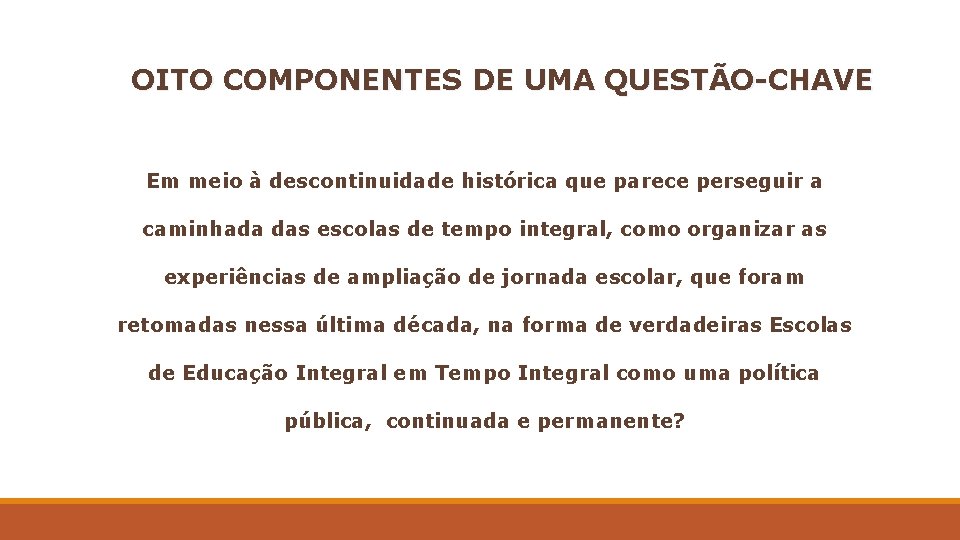 OITO COMPONENTES DE UMA QUESTÃO-CHAVE

Em meio à descontinuidade histórica que parece perseguir a caminhada das escolas de tempo integral, como organizar as experiências de ampliação de jornada escolar, que foram retomadas nessa última década, na forma de verdadeiras Escolas de Educação Integral em Tempo Integral como uma política pública, continuada e permanente?